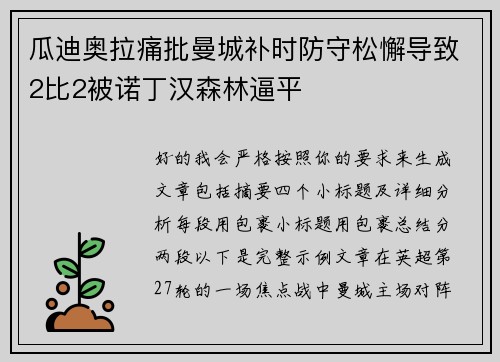 瓜迪奥拉痛批曼城补时防守松懈导致2比2被诺丁汉森林逼平

好的我会严格按照你的要求来生成文章包括摘要四个小标题及详细分析每段用包裹小标题用包裹总结分两段以下是完整示例文章在英超第27轮的一场焦点战中曼城主场对阵